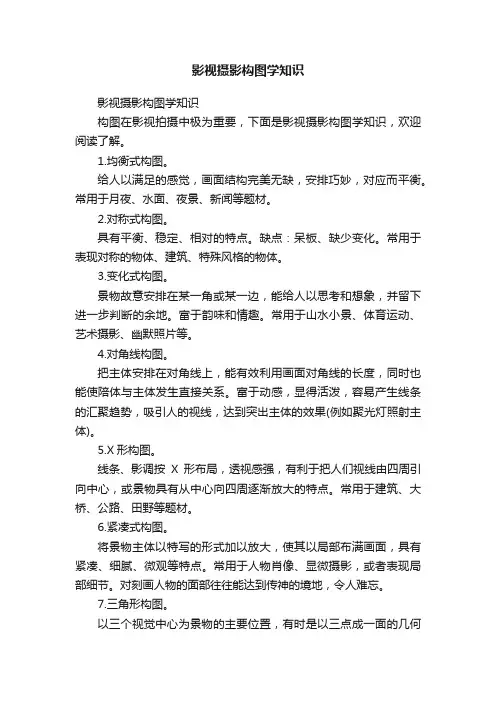 影视摄影构图学知识

影视摄影构图学知识

构图在影视拍摄中极为重要，下面是影视摄影构图学知识，欢迎阅读了解。

1.均衡式构图。

给人以满足的感觉，画面结构完美无缺，安排巧妙，对应而平衡。常用于月夜、水面、夜景、新闻等题材。

2.对称式构图。

具有平衡、稳定、相对的特点。缺点：呆板、缺少变化。常用于表现对称的物体、建筑、特殊风格的物体。

3.变化式构图。

景物故意安排在某一角或某一边，能给人以思考和想象，并留下进一步判断的余地。富于韵味和情趣。常用于山水小景、体育运动、艺术摄影、幽默照片等。

4.对角线构图。

把主体安排在对角线上，能有效利用画面对角线的长度，同时也能使陪体与主体发生直接关系。富于动感，显得活泼，容易产生线条的汇聚趋势，吸引人的视线，达到突出主体的效果(例如聚光灯照射主体)。

5.X 形构图。

线条、影调按 X 形布局，透视感强，有利于把人们视线由四周引向中心，或景物具有从中心向四周逐渐放大的特点。常用于建筑、大桥、公路、田野等题材。

6.紧凑式构图。

将景物主体以特写的形式加以放大，使其以局部布满画面，具有紧凑、细腻、微观等特点。常用于人物肖像、显微摄影，或者表现局部细节。对刻画人物的面部往往能达到传神的境地，令人难忘。

7.三角形构图。

以三个视觉中心为景物的主要位置，有时是以三点成一面的几何